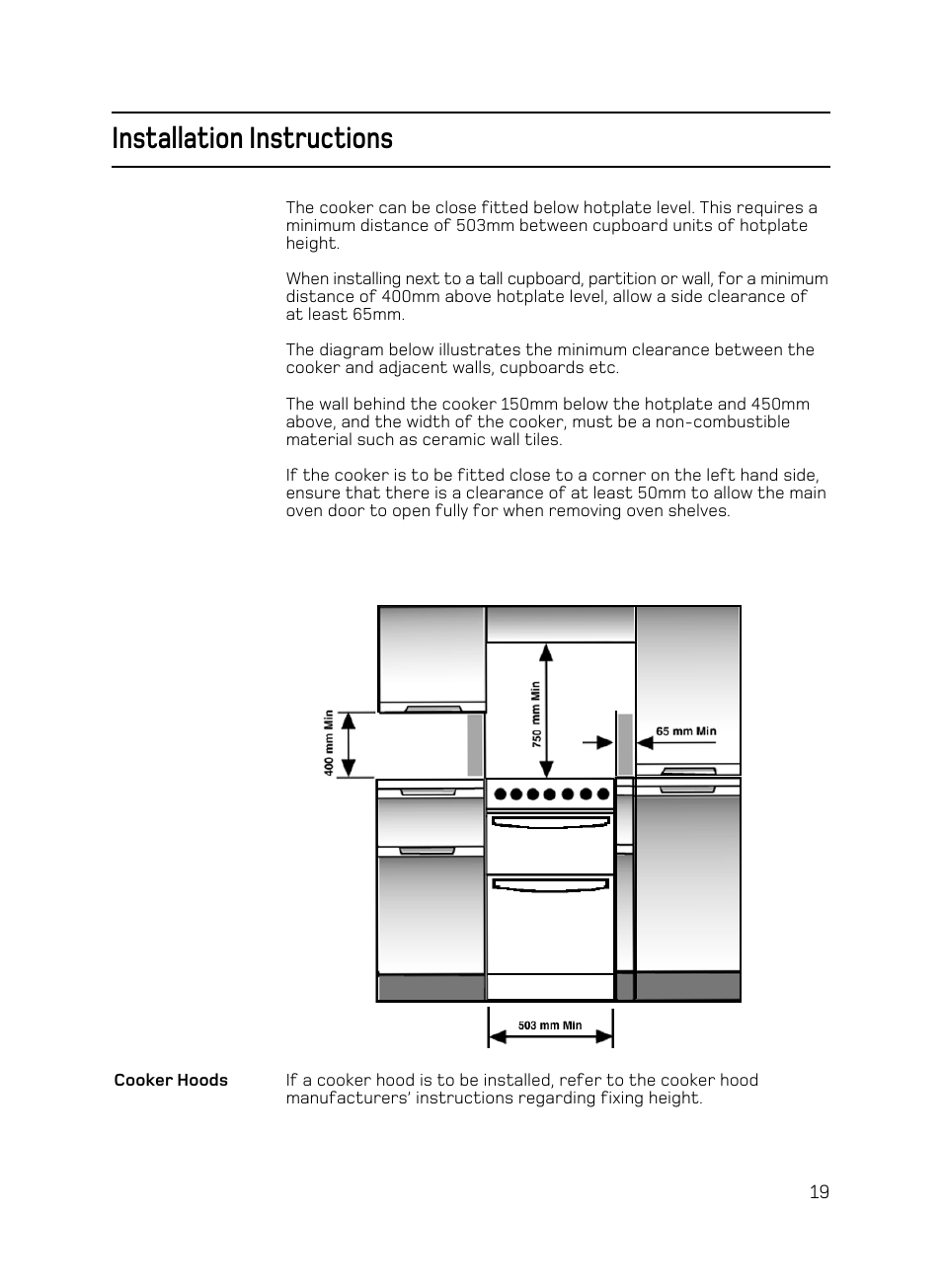 Installation Instructions

The cooker can be close fitted below hotplate level. This requires a minimum distance of 503mm between cupboard units of hotplate height.

When installing next to a tall cupboard, partition or wall, for a minimum distance of 400mm above hotplate level, allow a side clearance of at least 65mm.

The diagram below illustrates the minimum clearance between the cooker and adjacent walls, cupboards etc.

The wall behind the cooker 150mm below the hotplate and 450mm above, and the width of the cooker, must be a non-combustible material such as ceramic wall tiles.

If the cooker is to be fitted close to a corner on the left hand side, ensure that there is a clearance of at least 50mm to allow the main oven door to open fully for when removing oven shelves.

400 mm Min

750 mm Min

65 mm Min

503 mm Min

Cooker Hoods

If a cooker hood is to be installed, refer to the cooker hood manufacturers' instructions regarding fixing height.

19